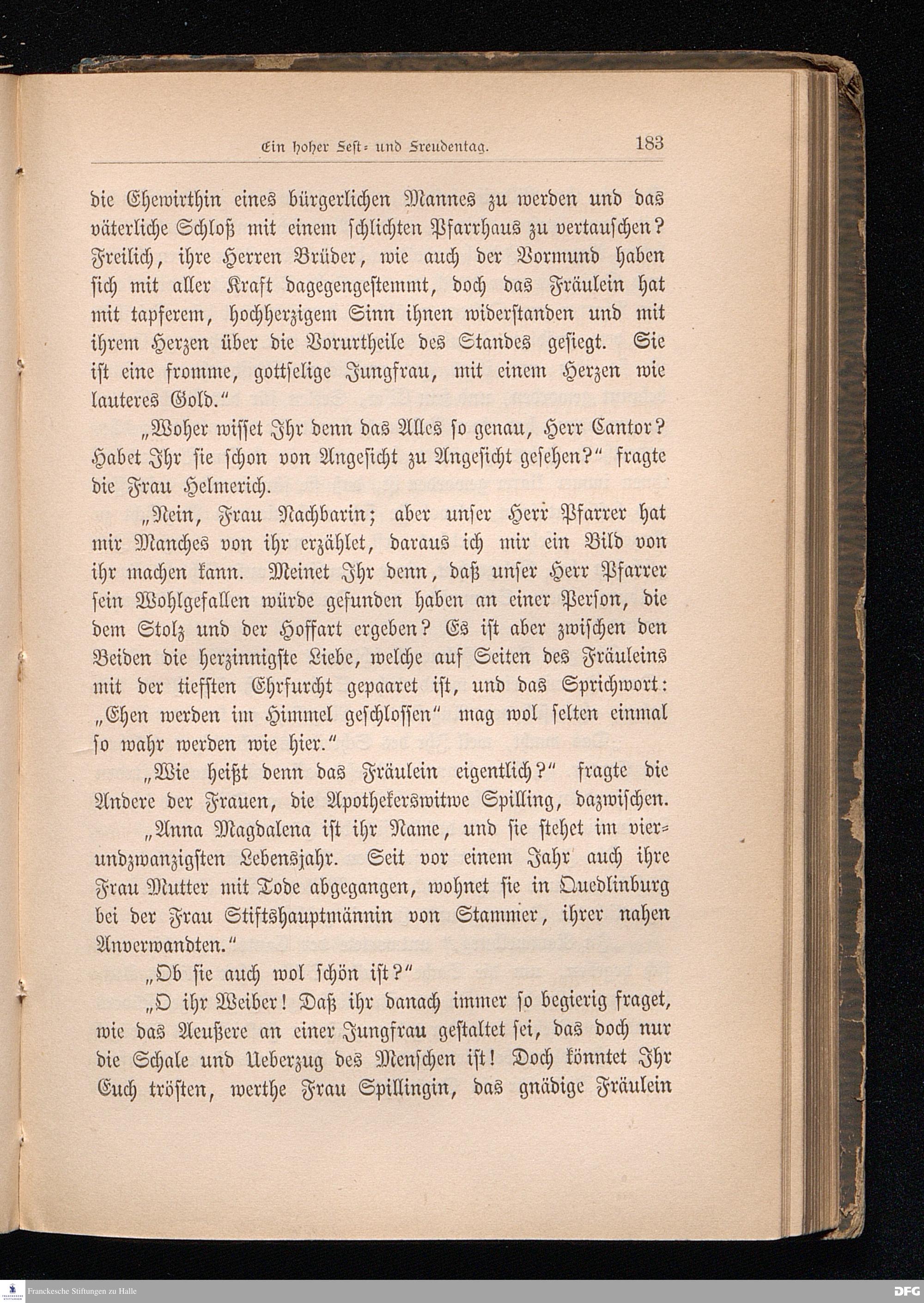 Ein hoher Fest- und Freudentag. 183

die Ehewirthin eines bürgerlichen Mannes zu werden und das väterliche Schloß mit einem schlichten Pfarrhaus zu vertauschen? Freilich, ihre Herren Brüder, wie auch der Vormund haben sich mit aller Kraft dagegengestemmt, doch das Fräulein hat mit tapferem, hochherzigem Sinn ihnen widerstanden und mit ihrem Herzen über die Vorurtheile des Standes gesiegt. Sie ist eine fromme, gottselige Jungfrau, mit einem Herzen wie lauteres Gold.“

„Woher wisset Ihr denn das Alles so genau, Herr Cantor? Habet Ihr sie schon von Angesicht zu Angesicht gesehen?“ fragte die Frau Helmerich.

„Nein, Frau Nachbarin; aber unser Herr Pfarrer hat mir Manches von ihr erzählet, daraus ich mir ein Bild von ihr machen kann. Meinet Ihr denn, daß unser Herr Pfarrer sein Wohlgefallen würde gefunden haben an einer Person, die dem Stolz und der Hoffart ergeben? Es ist aber zwischen den Beiden die herzinnigste Liebe, welche auf Seiten des Fräuleins mit der tiefsten Ehrfurcht gepaaret ist, und das Sprichwort: „Ehen werden im Himmel geschlossen“ mag wol selten einmal so wahr werden wie hier.“

„Wie heißt denn das Fräulein eigentlich?“ fragte die Andere der Frauen, die Apothekerswitwe Spilling, dazwischen.

„Anna Magdalena ist ihr Name, und sie stehet im vierundzwanzigsten Lebensjahr. Seit vor einem Jahr auch ihre Frau Mutter mit Tode abgegangen, wohnet sie in Quedlinburg bei der Frau Stiftshauptmännin von Stammer, ihrer nahen Anverwandten.“

„Ob sie auch wol schön ist?“

„O ihr Weiber! Daß ihr danach immer so begierig fraget, wie das Aeußere an einer Jungfrau gestaltet sei, das doch nur die Schale und Ueberzug des Menschen ist! Doch könntet Ihr Euch trösten, werthe Frau Spillingin, das gnädige Fräulein

Franckesche Stiftungen zu Halle

DFG